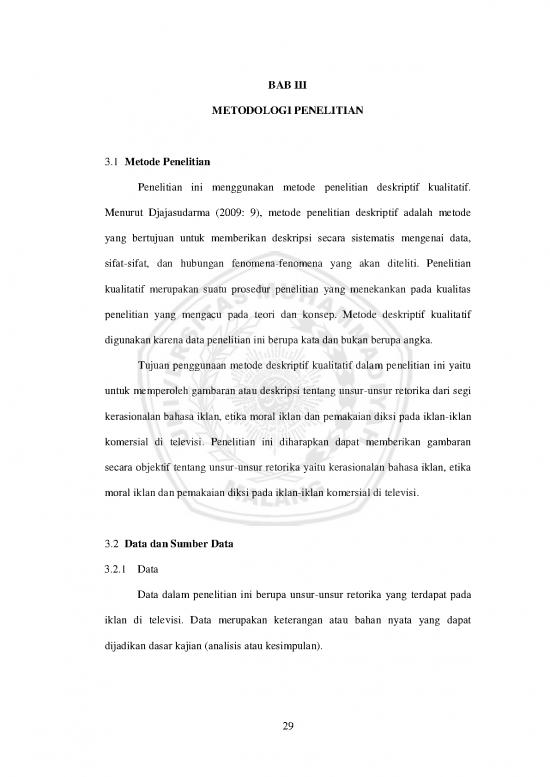 BAB III

METODOLOGI PENELITIAN

3.1 Metode Penelitian

Penelitian ini menggunakan metode penelitian deskriptif kualitatif. Menurut Djajasudarma (2009: 9), metode penelitian deskriptif adalah metode yang bertujuan untuk memberikan deskripsi secara sistematis mengenai data, sifat-sifat, dan hubungan fenomena-fenomena yang akan diteliti. Penelitian kualitatif merupakan suatu prosedur penelitian yang menekankan pada kualitas penelitian yang mengacu pada teori dan konsep. Metode deskriptif kualitatif digunakan karena data penelitian ini berupa kata dan bukan berupa angka.

Tujuan penggunaan metode deskriptif kualitatif dalam penelitian ini yaitu untuk memperoleh gambaran atau deskripsi tentang unsur-unsur retorika dari segi kerasionalan bahasa iklan, etika moral iklan dan pemakaian diksi pada iklan-iklan komersial di televisi. Penelitian ini diharapkan dapat memberikan gambaran secara objektif tentang unsur-unsur retorika yaitu kerasionalan bahasa iklan, etika moral iklan dan pemakaian diksi pada iklan-iklan komersial di televisi.

3.2 Data dan Sumber Data

3.2.1 Data

Data dalam penelitian ini berupa unsur-unsur retorika yang terdapat pada iklan di televisi. Data merupakan keterangan atau bahan nyata yang dapat dijadikan dasar kajian (analisis atau kesimpulan).

29